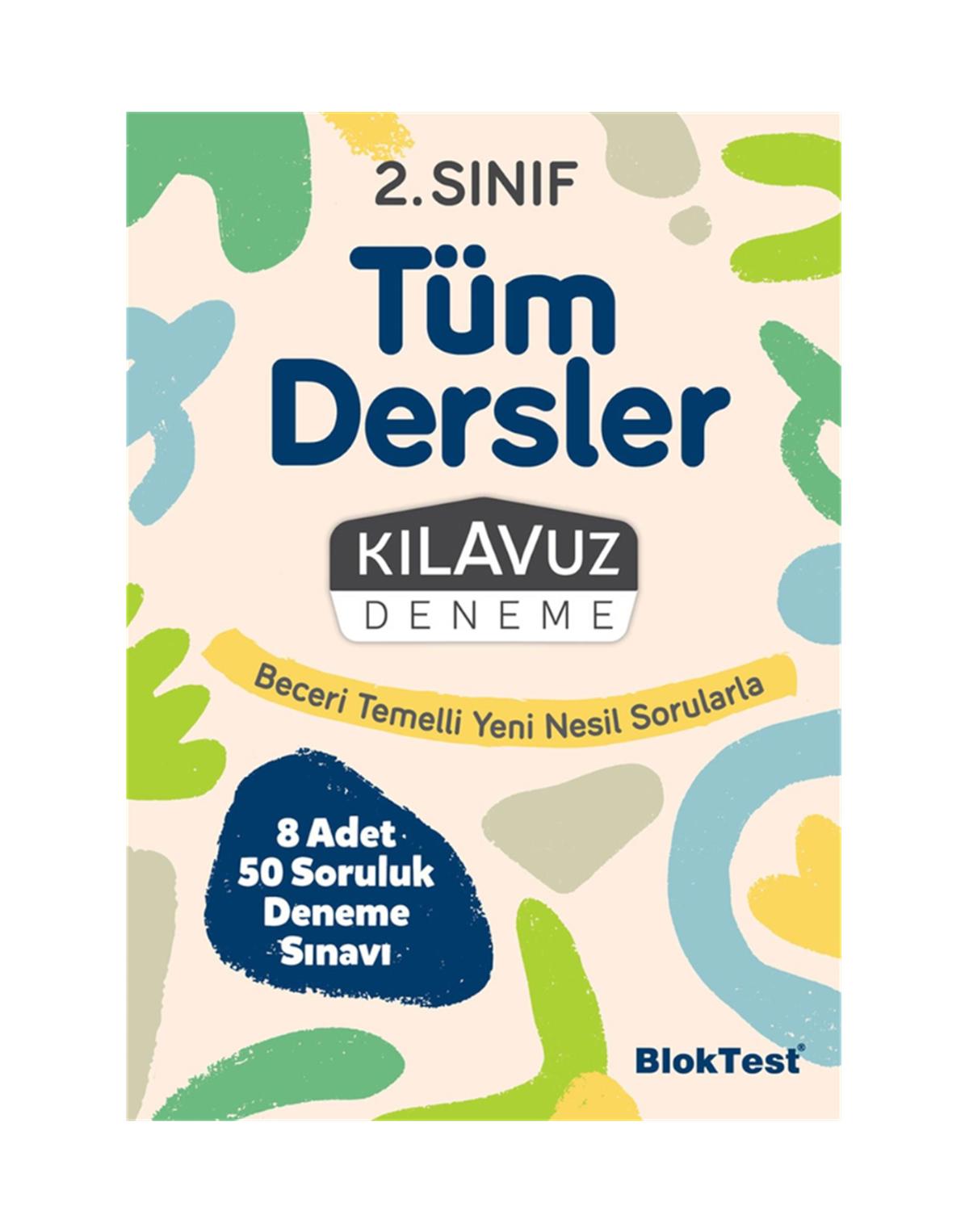 2. SINIF

Tüm Dersler

KILAVUZ
DENEME

Beceri Temelli Yeni Nesil Sorularla

8 Adet 50 Soruluk Deneme Sınavı

BlokTest®